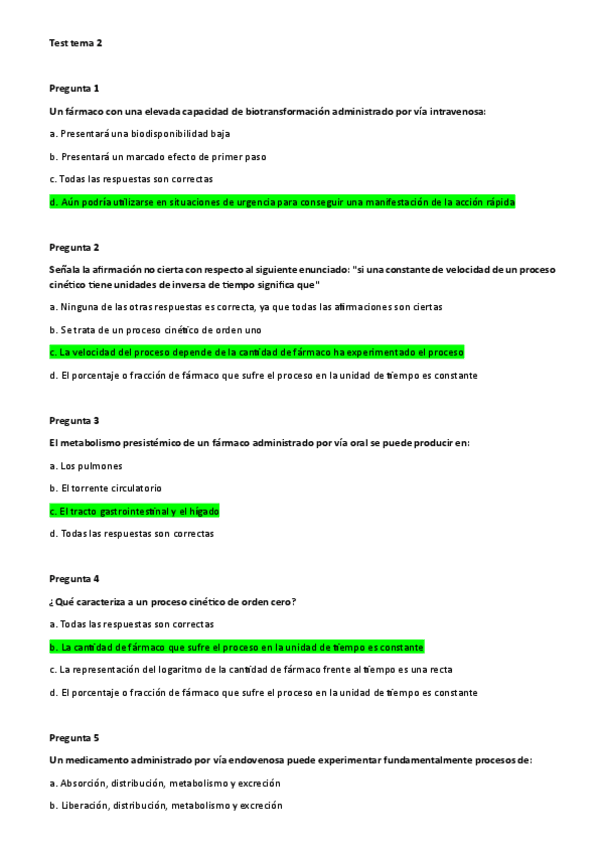 Test tema 2

Pregunta 1

Un fármaco con una elevada capacidad de biotransformación administrado por vía intravenosa:

a. Presentará una biodisponibilidad baja

b. Presentará un marcado efecto de primer paso

c. Todas las respuestas son correctas

d. Aún podría utilizarse en situaciones de urgencia para conseguir una manifestación de la acción rápida

Pregunta 2

Señala la afirmación no cierta con respecto al siguiente enunciado: "si una constante de velocidad de un proceso cinético tiene unidades de inversa de tiempo significa que"

a. Ninguna de las otras respuestas es correcta, ya que todas las afirmaciones son ciertas

b. Se trata de un proceso cinético de orden uno

c. La velocidad del proceso depende de la cantidad de fármaco ha experimentado el proceso

d. El porcentaje o fracción de fármaco que sufre el proceso en la unidad de tiempo es constante

Pregunta 3

El metabolismo presistémico de un fármaco administrado por vía oral se puede producir en:

a. Los pulmones

b. El torrente circulatorio

c. El tracto gastrointestinal y el hígado

d. Todas las respuestas son correctas

Pregunta 4

¿Qué caracteriza a un proceso cinético de orden cero?

a. Todas las respuestas son correctas

b. La cantidad de fármaco que sufre el proceso en la unidad de tiempo es constante

c. La representación del logaritmo de la cantidad de fármaco frente al tiempo es una recta

d. El porcentaje o fracción de fármaco que sufre el proceso en la unidad de tiempo es constante

Pregunta 5

Un medicamento administrado por vía endovenosa puede experimentar fundamentalmente procesos de:

a. Absorción, distribución, metabolismo y excreción

b. Liberación, distribución, metabolismo y excreción